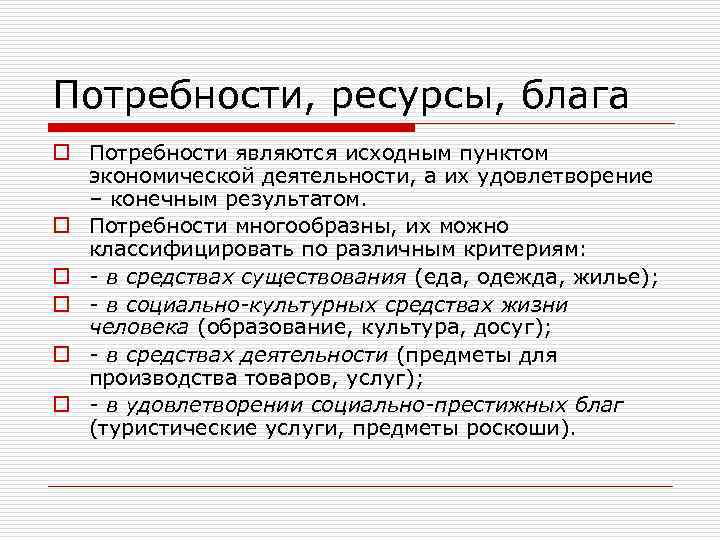 Потребности, ресурсы, блага

Потребности являются исходным пунктом экономической деятельности, а их удовлетворение – конечным результатом.

Потребности многообразны, их можно классифицировать по различным критериям:

- в средствах существования (еда, одежда, жилье);

- в социально-культурных средствах жизни человека (образование, культура, досуг);

- в средствах деятельности (предметы для производства товаров, услуг);

- в удовлетворении социально-престижных благ (туристические услуги, предметы роскоши).